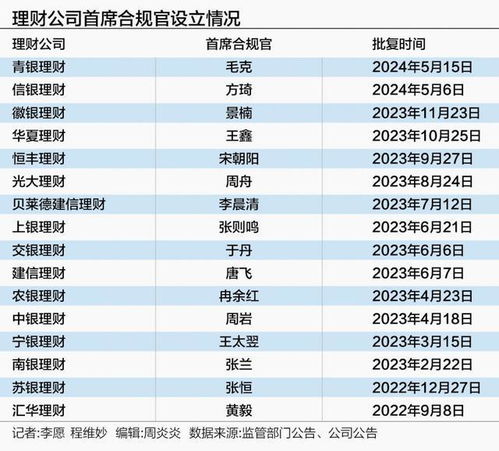 理财公司首席合规官设立情况

| 理财公司 | 首席合规官 | 批复时间 |
|---|---|---|
| 青银理财 | 毛克 | 2024年5月15日 |
| 信银理财 | 方琦 | 2024年5月6日 |
| 徽银理财 | 景楠 | 2023年11月23日 |
| 华夏理财 | 王鑫 | 2023年10月25日 |
| 恒丰理财 | 宋朝阳 | 2023年9月27日 |
| 光大理财 | 周舟 | 2023年8月24日 |
| 贝莱德建信理财 | 李晨清 | 2023年7月12日 |
| 上银理财 | 张则鸣 | 2023年6月21日 |
| 交银理财 | 于丹 | 2023年6月6日 |
| 建信理财 | 唐飞 | 2023年6月7日 |
| 农银理财 | 冉余红 | 2023年4月23日 |
| 中银理财 | 周岩 | 2023年4月18日 |
| 宁银理财 | 王太翌 | 2023年3月15日 |
| 南银理财 | 张兰 | 2023年2月22日 |
| 苏银理财 | 张恒 | 2022年12月27日 |
| 汇华理财 | 黄毅 | 2022年9月8日 |

记者:李愿 程维妙 编辑:周炎炎 数据来源:监管部门公告、公司公告